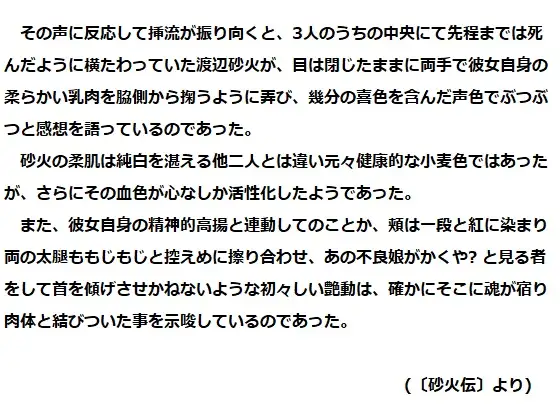 その声に反応して挿流が振り向くと、3人のうちの中央にて先程までは死んだように横たわっていた渡辺砂火が、目は閉じたままに両手で彼女自身の柔らかい乳肉を脇側から掬うように弄び、幾分の喜色を含んだ声色でぶつぶつと感想を語っているのであった。

砂火の柔肌は純白を湛える他二人とは違い元々健康的な小麦色ではあったが、さらにその血色が心なしか活性化したようであった。

また、彼女自身の精神的高揚と連動してのことか、頬は一段と紅に染まり両の太腿ももじもじと控えめに擦り合わせ、あの不良娘がかくや? と見る者をして首を傾げさせかねないような初々しい艶動は、確かにそこに魂が宿り肉体と結びついた事を示唆しているのであった。

(〔砂火伝〕より)